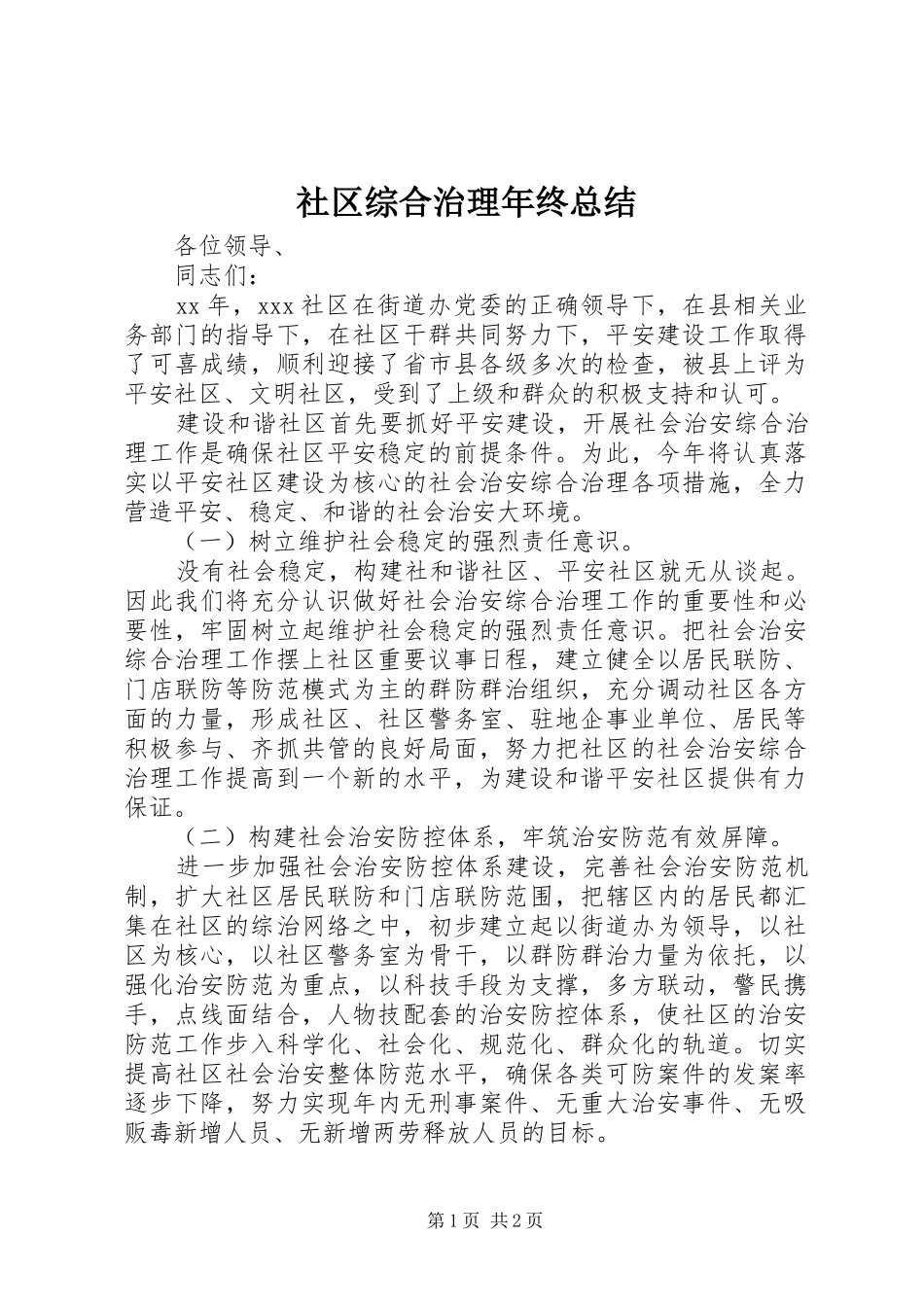 社区综合治理年终总结

各位领导、

同志们：

xx 年，xxx 社区在街道办党委的正确领导下，在县相关业务部门的指导下，在社区干群共同努力下，平安建设工作取得了可喜成绩，顺利迎接了省市县各级多次的检查，被县上评为平安社区、文明社区，受到了上级和群众的积极支持和认可。

建设和谐社区首先要抓好平安建设，开展社会治安综合治理工作是确保社区平安稳定的前提条件。为此，今年将认真落实以平安社区建设为核心的社会治安综合治理各项措施，全力营造平安、稳定、和谐的社会治安大环境。

（一）树立维护社会稳定的强烈责任意识。

没有社会稳定，构建社和谐社区、平安社区就无从谈起。因此我们将充分认识做好社会治安综合治理工作的重要性和必要性，牢固树立起维护社会稳定的强烈责任意识。把社会治安综合治理工作摆上社区重要议事日程，建立健全以居民联防、门店联防等防范模式为主的群防群治组织，充分调动社区各方面的力量，形成社区、社区警务室、驻地企事业单位、居民等积极参与、齐抓共管的良好局面，努力把社区的社会治安综合治理工作提高到一个新的水平，为建设和谐平安社区提供有力保证。

（二）构建社会治安防控体系，牢筑治安防范有效屏障。

进一步加强社会治安防控体系建设，完善社会治安防范机制，扩大社区居民联防和门店联防范围，把辖区内的居民都汇集在社区的综治网络之中，初步建立起以街道办为领导，以社区为核心，以社区警务室为骨干，以群防群治力量为依托，以强化治安防范为重点，以科技手段为支撑，多方联动，警民携手，点线面结合，人物技配套的治安防控体系，使社区的治安防范工作步入科学化、社会化、规范化、群众化的轨道。切实提高社区社会治安整体防范水平，确保各类可防案件的发案率逐步下降，努力实现年内无刑事案件、无重大治安事件、无吸贩毒新增人员、无新增两劳释放人员的目标。

第 1 页 共 2 页